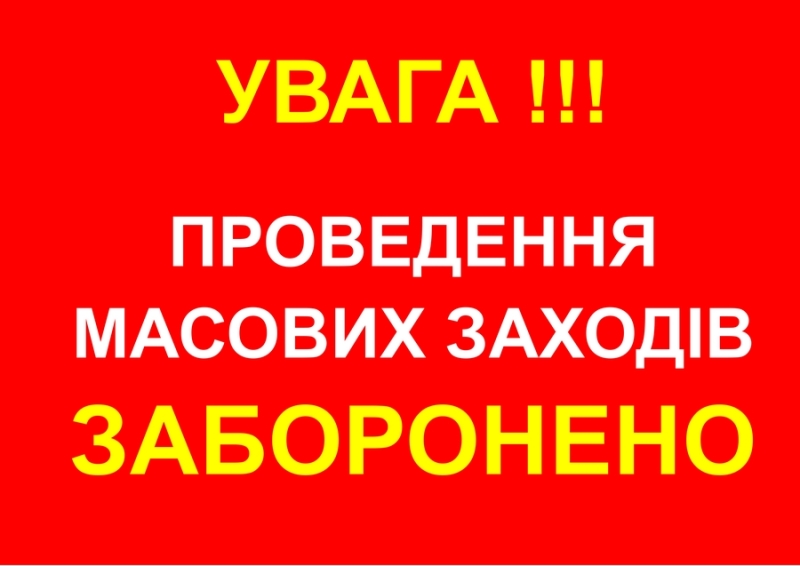 УВАГА !!!

ПРОВЕДЕННЯ
МАСОВИХ ЗАХОДІВ
ЗАБОРОНЕНО